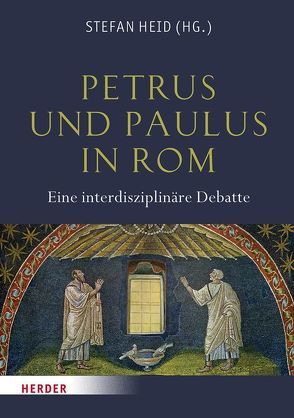 STEFAN HEID (HG.)

PETRUS UND PAULUS IN ROM

Eine interdisziplinäre Debatte

HERDER